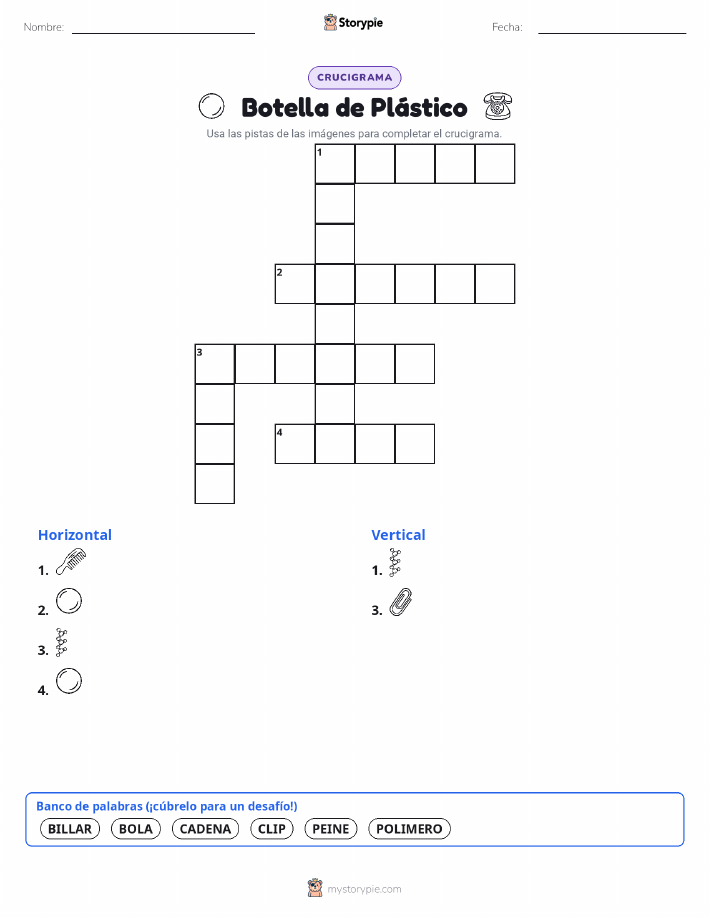 Nombre:

Storypie

Fecha:

CRUCIGRAMA

Botella de Plástico

Usa las pistas de las imágenes para completar el crucigrama.

1

2

3

4

Horizontal

1.

2.

3.

4.

Vertical

1.

3.

Banco de palabras (¡cúbrelo para un desafío!)

BILLAR BOLA CADENA CLIP PEINE POLIMERO

mystorypie.com